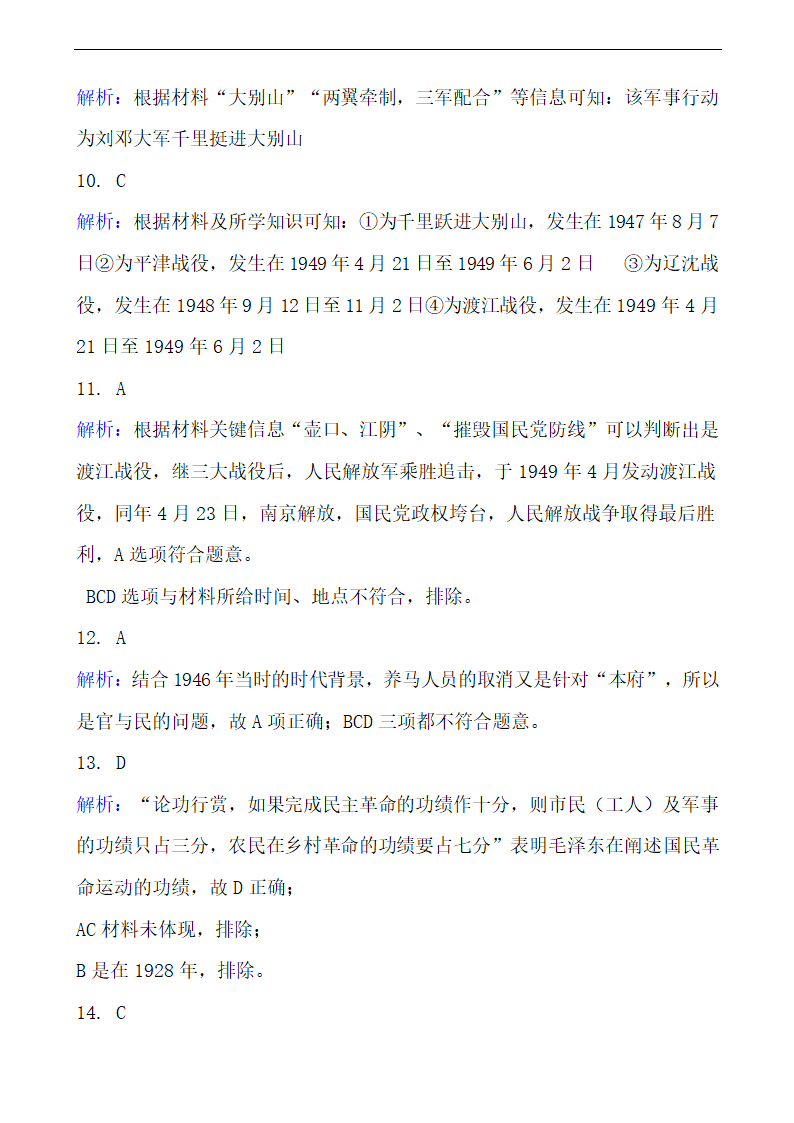 解析：根据材料“大别山”“两翼牵制，三军配合”等信息可知：该军事行动为刘邓大军千里挺进大别山

10. C

解析：根据材料及所学知识可知：①为千里跃进大别山，发生在 1947 年 8 月 7 日②为平津战役，发生在 1949 年 4 月 21 日至 1949 年 6 月 2 日　③为辽沈战役，发生在 1948 年 9 月 12 日至 11 月 2 日④为渡江战役，发生在 1949 年 4 月 21 日至 1949 年 6 月 2 日

11. A

解析：根据材料关键信息“壶口、江阴”、“摧毁国民党防线”可以判断出是渡江战役，继三大战役后，人民解放军乘胜追击，于 1949 年 4 月发动渡江战役，同年 4 月 23 日，南京解放，国民党政权垮台，人民解放战争取得最后胜利，A 选项符合题意。

BCD 选项与材料所给时间、地点不符合，排除。

12. A

解析：结合 1946 年当时的时代背景，养马人员的取消又是针对“本府”，所以是官与民的问题，故 A 项正确；BCD 三项都不符合题意。

13. D

解析：“论功行赏，如果完成民主革命的功绩作十分，则市民（工人）及军事的功绩只占三分，农民在乡村革命的功绩要占七分”表明毛泽东在阐述国民革命运动的功绩，故 D 正确；

AC 材料未体现，排除；

B 是在 1928 年，排除。

14. C